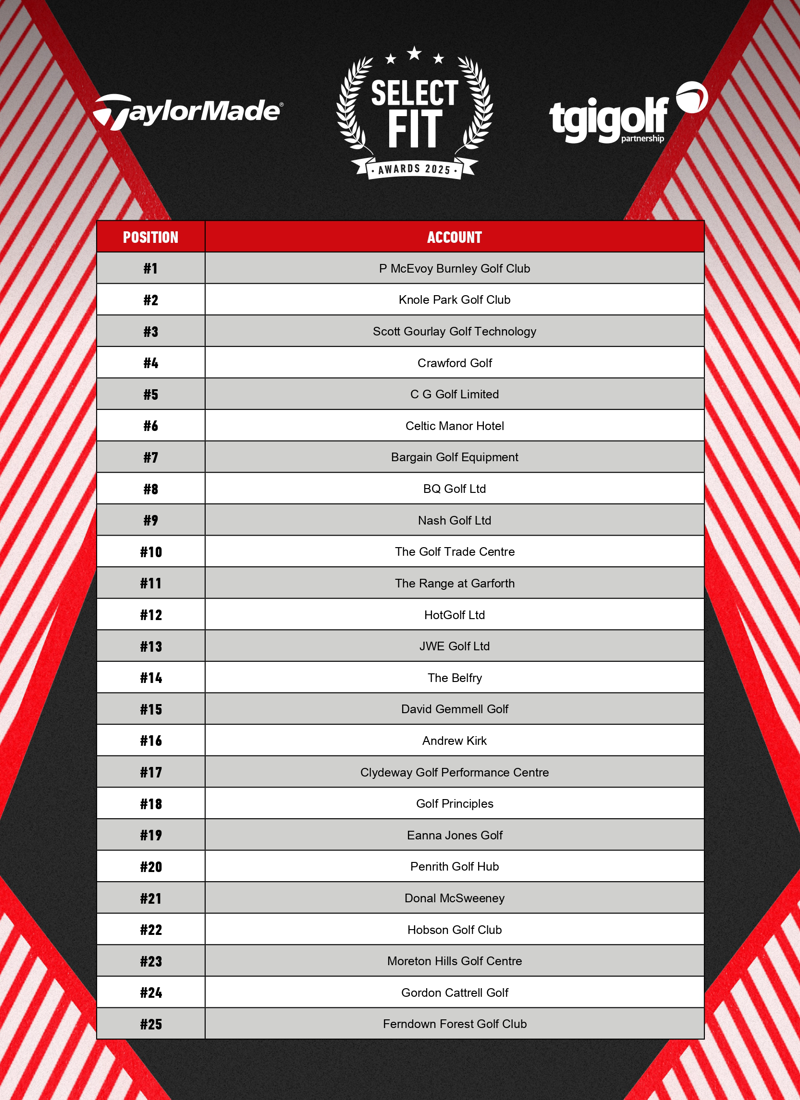 TaylorMade

SELECT FIT
AWARDS 2025

tgigolf partnership

| POSITION | ACCOUNT |
|---|---|
| #1 | P McEvoy Burnley Golf Club |
| #2 | Knole Park Golf Club |
| #3 | Scott Gourlay Golf Technology |
| #4 | Crawford Golf |
| #5 | C G Golf Limited |
| #6 | Celtic Manor Hotel |
| #7 | Bargain Golf Equipment |
| #8 | BQ Golf Ltd |
| #9 | Nash Golf Ltd |
| #10 | The Golf Trade Centre |
| #11 | The Range at Garforth |
| #12 | HotGolf Ltd |
| #13 | JWE Golf Ltd |
| #14 | The Belfry |
| #15 | David Gemmell Golf |
| #16 | Andrew Kirk |
| #17 | Clydeway Golf Performance Centre |
| #18 | Golf Principles |
| #19 | Eanna Jones Golf |
| #20 | Penrith Golf Hub |
| #21 | Donal McSweeney |
| #22 | Hobson Golf Club |
| #23 | Moreton Hills Golf Centre |
| #24 | Gordon Cattrell Golf |
| #25 | Ferndown Forest Golf Club |